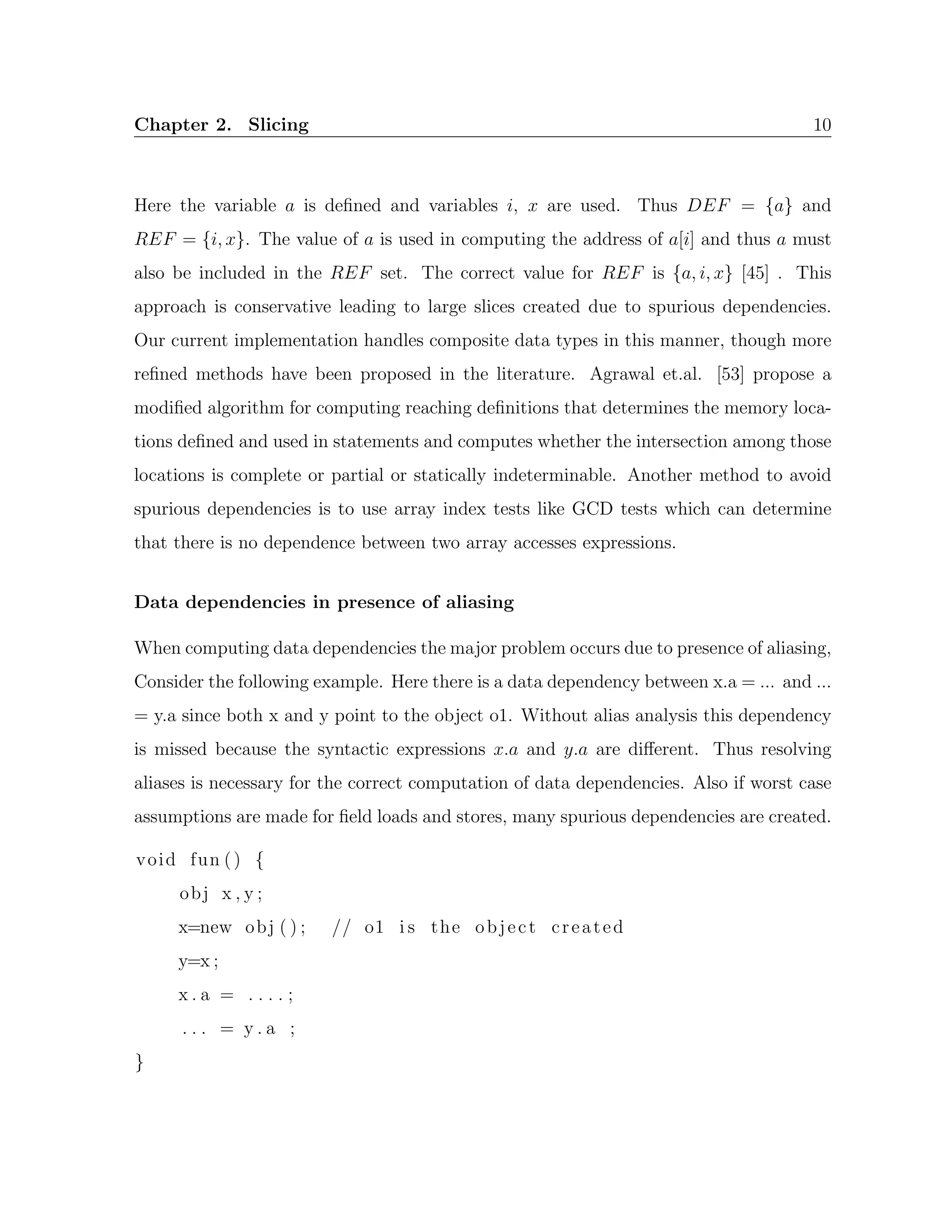 Chapter 2. Slicing 10

Here the variable $a$ is defined and variables $i$, $x$ are used. Thus $DEF = \{a\}$ and $REF = \{i, x\}$. The value of $a$ is used in computing the address of $a[i]$ and thus $a$ must also be included in the $REF$ set. The correct value for $REF$ is $\{a, i, x\}$ [45] . This approach is conservative leading to large slices created due to spurious dependencies. Our current implementation handles composite data types in this manner, though more refined methods have been proposed in the literature. Agrawal et.al. [53] propose a modified algorithm for computing reaching definitions that determines the memory locations defined and used in statements and computes whether the intersection among those locations is complete or partial or statically indeterminable. Another method to avoid spurious dependencies is to use array index tests like GCD tests which can determine that there is no dependence between two array accesses expressions.

Data dependencies in presence of aliasing

When computing data dependencies the major problem occurs due to presence of aliasing, Consider the following example. Here there is a data dependency between x.a = ... and ... = y.a since both x and y point to the object o1. Without alias analysis this dependency is missed because the syntactic expressions $x.a$ and $y.a$ are different. Thus resolving aliases is necessary for the correct computation of data dependencies. Also if worst case assumptions are made for field loads and stores, many spurious dependencies are created.

void fun() {
obj x,y;
x=new obj(); // o1 is the object created
y=x;
x.a = ....;
... = y.a ;
}